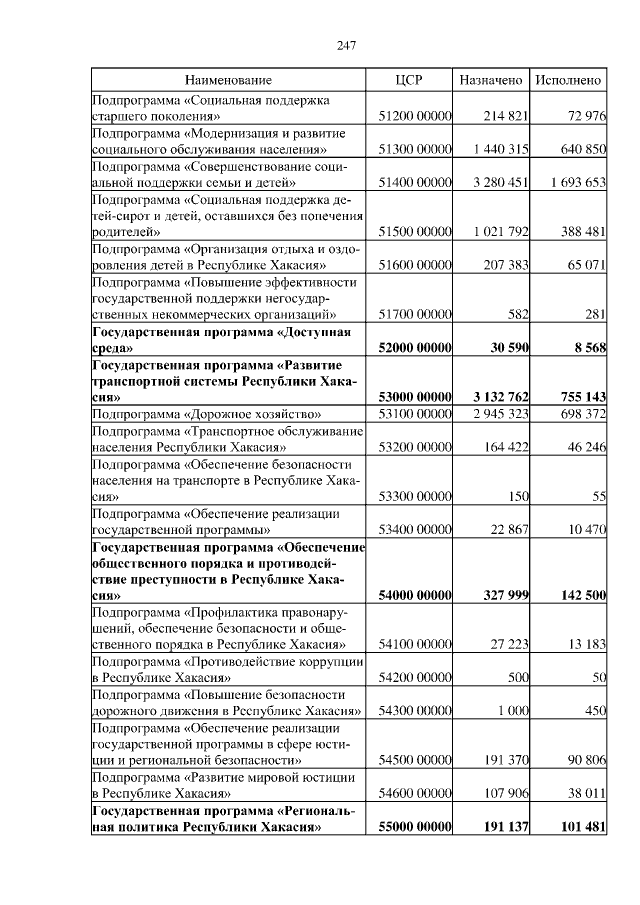 247

| Наименование | ЦСР | Назначено | Исполнено |
|---|---|---|---|
| Подпрограмма «Социальная поддержка старшего поколения» | 51200 00000 | 214 821 | 72 976 |
| Подпрограмма «Модернизация и развитие социального обслуживания населения» | 51300 00000 | 1 440 315 | 640 850 |
| Подпрограмма «Совершенствование социальной поддержки семьи и детей» | 51400 00000 | 3 280 451 | 1 693 653 |
| Подпрограмма «Социальная поддержка детей-сирот и детей, оставшихся без попечения родителей» | 51500 00000 | 1 021 792 | 388 481 |
| Подпрограмма «Организация отдыха и оздоровления детей в Республике Хакасия» | 51600 00000 | 207 383 | 65 071 |
| Подпрограмма «Повышение эффективности государственной поддержки негосударственных некоммерческих организаций» | 51700 00000 | 582 | 281 |
| **Государственная программа «Доступная среда»** | **52000 00000** | **30 590** | **8 568** |
| **Государственная программа «Развитие транспортной системы Республики Хакасия»** | **53000 00000** | **3 132 762** | **755 143** |
| Подпрограмма «Дорожное хозяйство» | 53100 00000 | 2 945 323 | 698 372 |
| Подпрограмма «Транспортное обслуживание населения Республики Хакасия» | 53200 00000 | 164 422 | 46 246 |
| Подпрограмма «Обеспечение безопасности населения на транспорте в Республике Хакасия» | 53300 00000 | 150 | 55 |
| Подпрограмма «Обеспечение реализации государственной программы» | 53400 00000 | 22 867 | 10 470 |
| **Государственная программа «Обеспечение общественного порядка и противодействие преступности в Республике Хакасия»** | **54000 00000** | **327 999** | **142 500** |
| Подпрограмма «Профилактика правонарушений, обеспечение безопасности и общественного порядка в Республике Хакасия» | 54100 00000 | 27 223 | 13 183 |
| Подпрограмма «Противодействие коррупции в Республике Хакасия» | 54200 00000 | 500 | 50 |
| Подпрограмма «Повышение безопасности дорожного движения в Республике Хакасия» | 54300 00000 | 1 000 | 450 |
| Подпрограмма «Обеспечение реализации государственной программы в сфере юстиции и региональной безопасности» | 54500 00000 | 191 370 | 90 806 |
| Подпрограмма «Развитие мировой юстиции в Республике Хакасия» | 54600 00000 | 107 906 | 38 011 |
| **Государственная программа «Региональная политика Республики Хакасия»** | **55000 00000** | **191 137** | **101 481** |